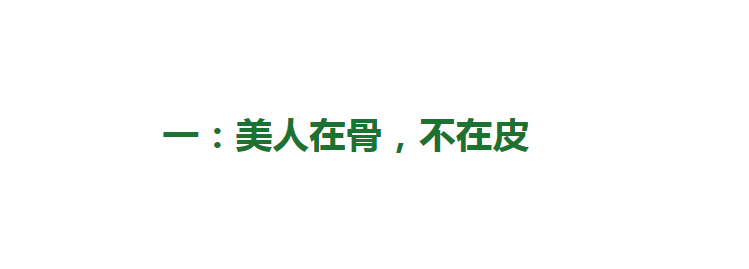 一：美人在骨，不在皮